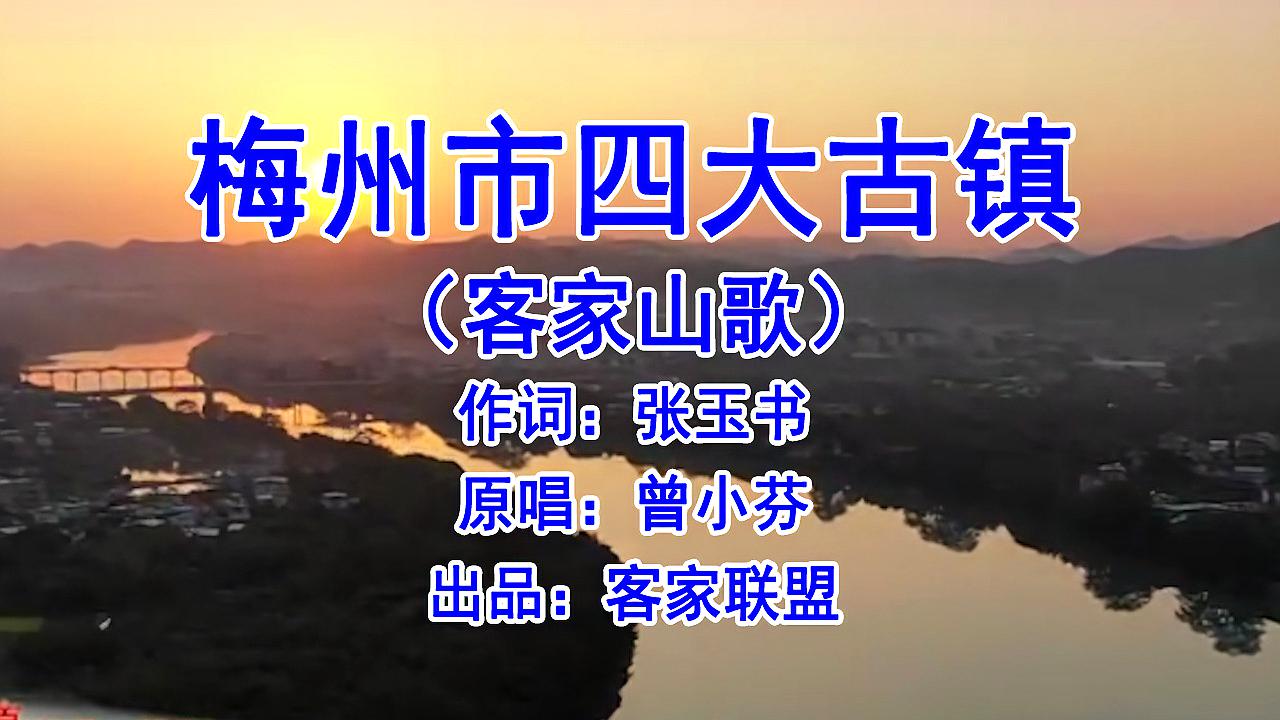 梅州市四大古镇

（客家山歌）

作词：张玉书

原唱：曾小芬

出品：客家联盟